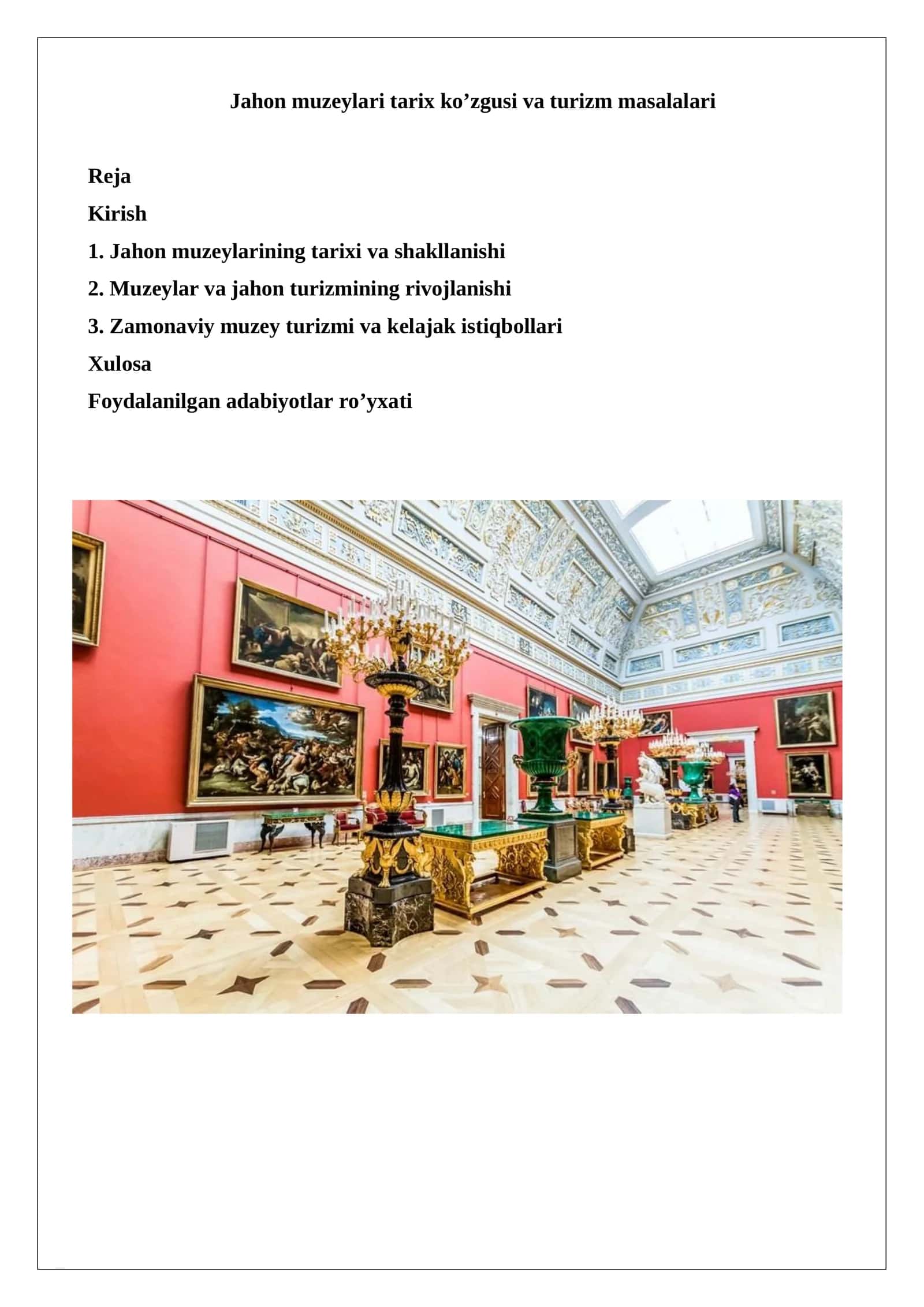 Jahon muzeylari tarix ko’zgusi va turizm masalalari

Reja

Kirish

1. Jahon muzeylarining tarixi va shakllanishi

2. Muzeylar va jahon turizmining rivojlanishi

3. Zamonaviy muzey turizmi va kelajak istiqbollari

Xulosa

Foydalanilgan adabiyotlar ro’yxati